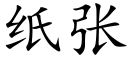 纸张